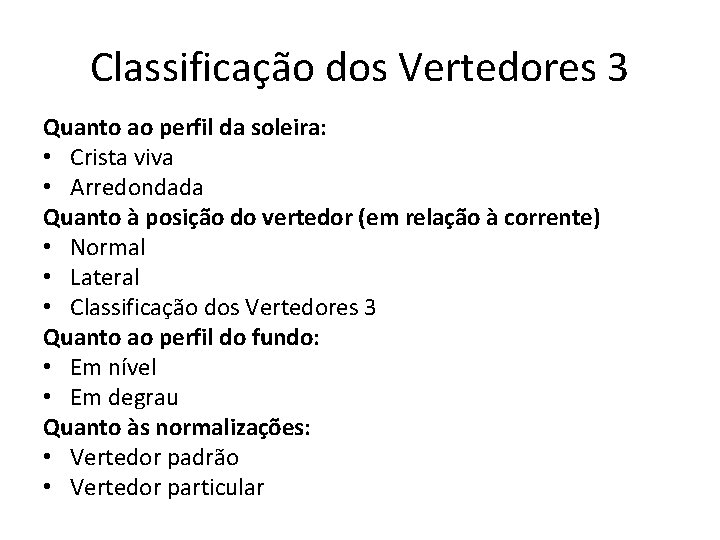 Classificação dos Vertedores 3

Quanto ao perfil da soleira:
• Crista viva
• Arredondada
Quanto à posição do vertedor (em relação à corrente)
• Normal
• Lateral
• Classificação dos Vertedores 3
Quanto ao perfil do fundo:
• Em nível
• Em degrau
Quanto às normalizações:
• Vertedor padrão
• Vertedor particular